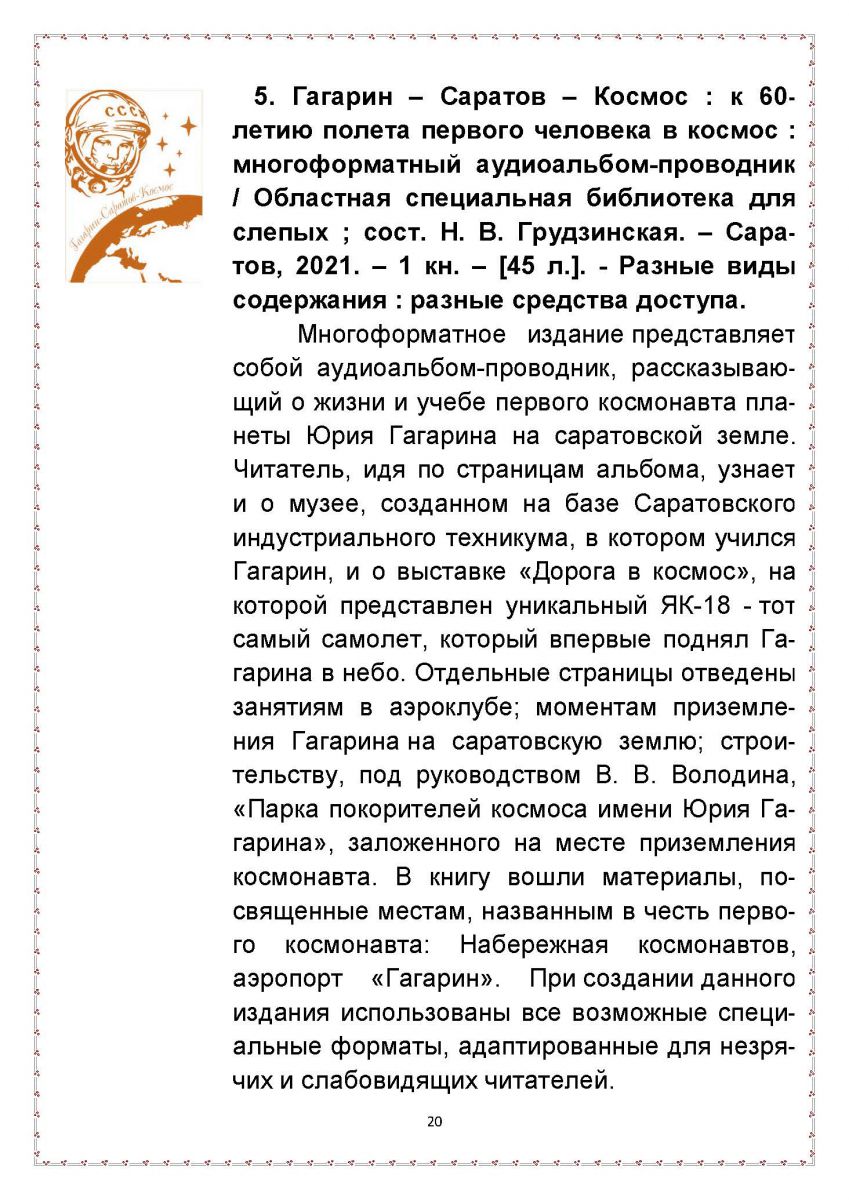 СССР

Гагарин-Саратов-Космос

5. Гагарин – Саратов – Космос : к 60-летию полета первого человека в космос : многоформатный аудиоальбом-проводник / Областная специальная библиотека для слепых ; сост. Н. В. Грудзинская. – Саратов, 2021. – 1 кн. – [45 л.]. - Разные виды содержания : разные средства доступа.

Многоформатное издание представляет собой аудиоальбом-проводник, рассказывающий о жизни и учебе первого космонавта планеты Юрия Гагарина на саратовской земле. Читатель, идя по страницам альбома, узнает и о музее, созданном на базе Саратовского индустриального техникума, в котором учился Гагарин, и о выставке «Дорога в космос», на которой представлен уникальный ЯК-18 - тот самый самолет, который впервые поднял Гагарина в небо. Отдельные страницы отведены занятиям в аэроклубе; моментам приземления Гагарина на саратовскую землю; строительству, под руководством В. В. Володина, «Парка покорителей космоса имени Юрия Гагарина», заложенного на месте приземления космонавта. В книгу вошли материалы, посвященные местам, названным в честь первого космонавта: Набережная космонавтов, аэропорт «Гагарин». При создании данного издания использованы все возможные специальные форматы, адаптированные для незрячих и слабовидящих читателей.

20